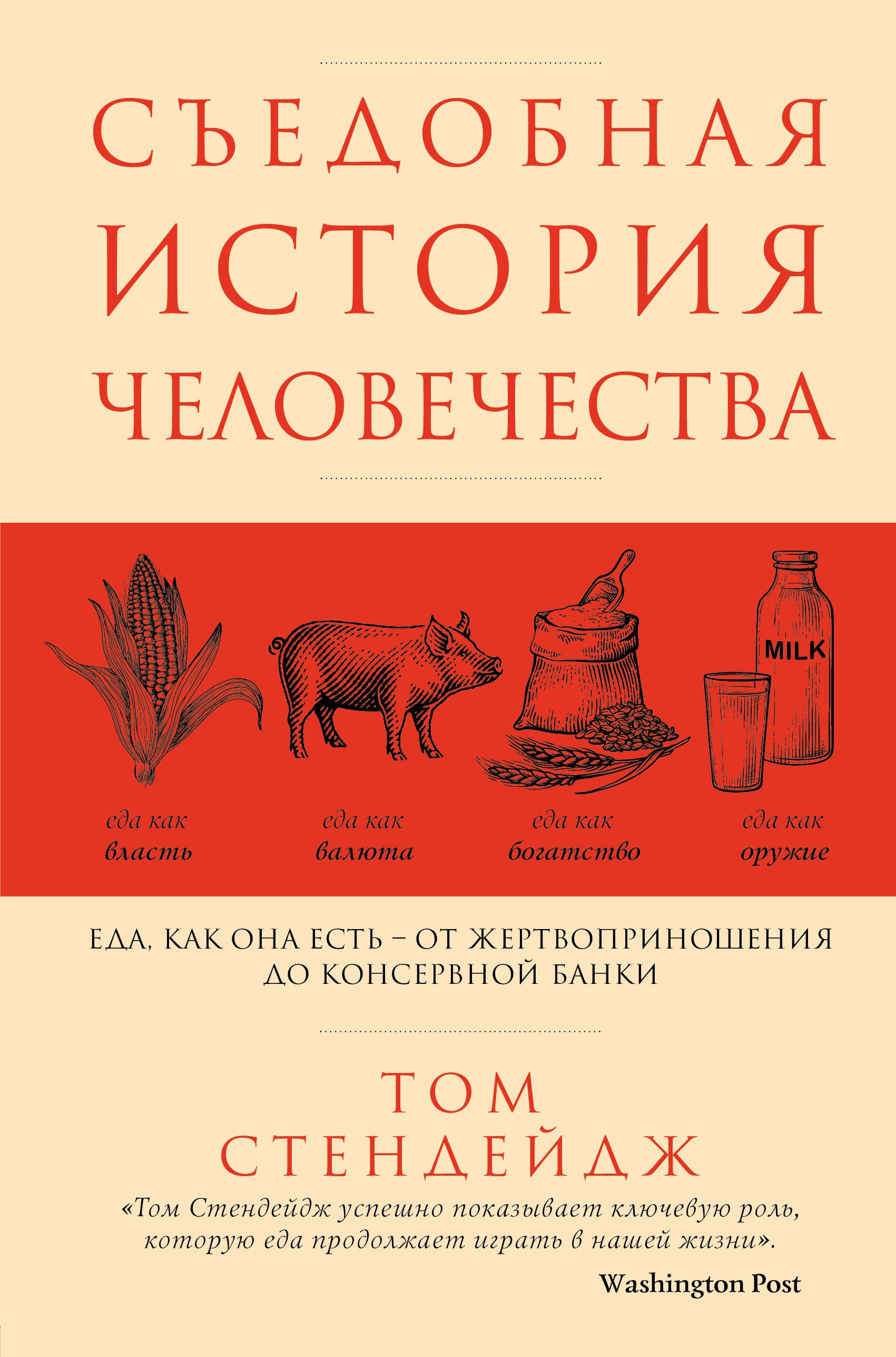 СЪЕДОБНАЯ ИСТОРИЯ ЧЕЛОВЕЧЕСТВА

MILK

еда как власть

еда как валюта

еда как богатство

еда как оружие

ЕДА, КАК ОНА ЕСТЬ – ОТ ЖЕРТВОПРИНОШЕНИЯ ДО КОНСЕРВНОЙ БАНКИ

ТОМ СТЕНДЕЙДЖ

«Том Стендейдж успешно показывает ключевую роль, которую еда продолжает играть в нашей жизни».

Washington Post